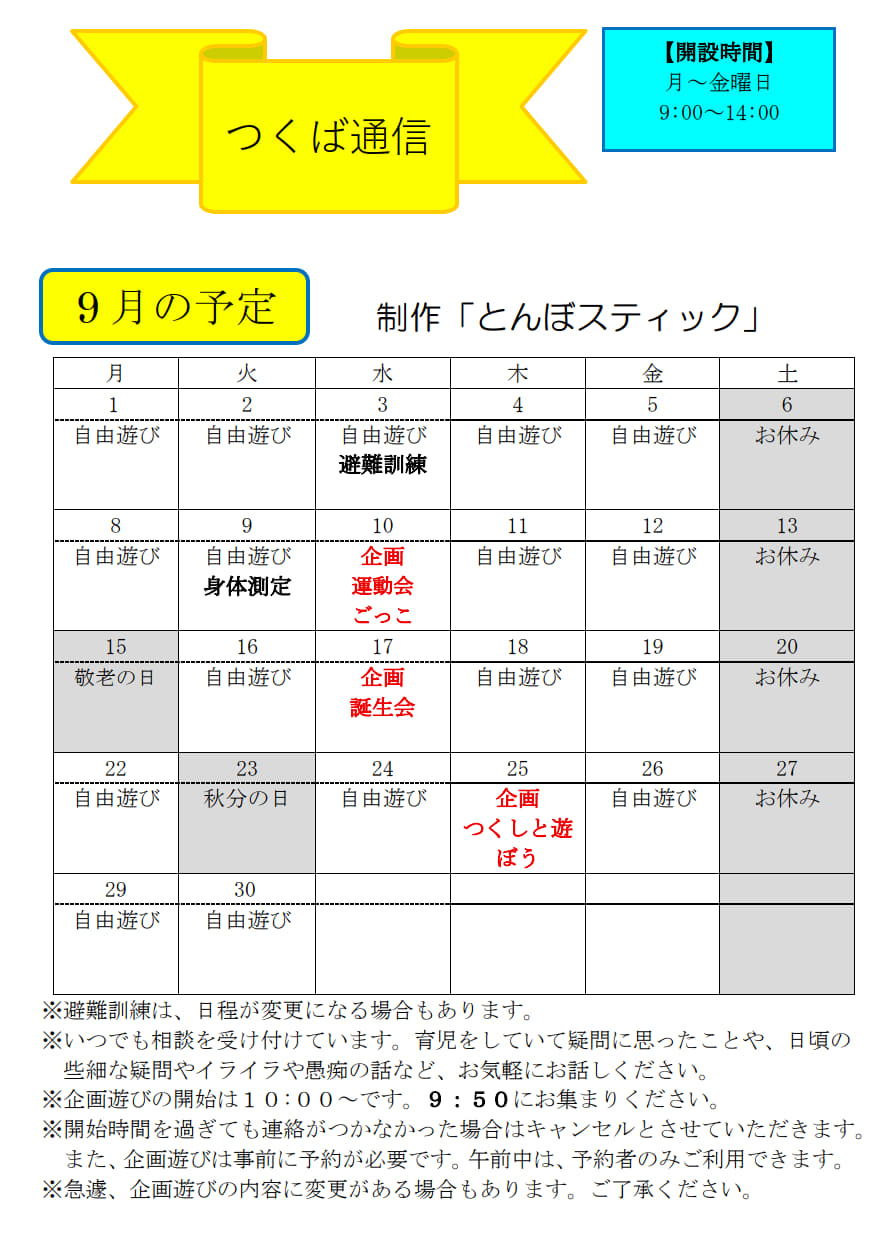 つくば通信

【開設時間】
月～金曜日
9:00～14:00

9月の予定

制作「とんぼスティック」

| 月 | 火 | 水 | 木 | 金 | 土 |
|---|---|---|---|---|---|
| 1 | 2 | 3 | 4 | 5 | 6 |
| 自由遊び | 自由遊び | 自由遊び 避難訓練 | 自由遊び | 自由遊び | お休み |
| 8 | 9 | 10 | 11 | 12 | 13 |
| 自由遊び | 自由遊び 身体測定 | 企画 運動会 ごっこ | 自由遊び | 自由遊び | お休み |
| 15 | 16 | 17 | 18 | 19 | 20 |
| 敬老の日 | 自由遊び | 企画 誕生会 | 自由遊び | 自由遊び | お休み |
| 22 | 23 | 24 | 25 | 26 | 27 |
| 自由遊び | 秋分の日 | 自由遊び | 企画 つくしと遊ぼう | 自由遊び | お休み |
| 29 | 30 | | | | |
| 自由遊び | 自由遊び | | | | |

※避難訓練は、日程が変更になる場合もあります。
※いつでも相談を受け付けています。育児をしていて疑問に思ったことや、日頃の些細な疑問やイライラや愚痴の話など、お気軽にお話しください。
※企画遊びの開始は10:00～です。9:50にお集まりください。
※開始時間を過ぎても連絡がつかなかった場合はキャンセルとさせていただきます。また、企画遊びは事前に予約が必要です。午前中は、予約者のみご利用できます。
※急遽、企画遊びの内容に変更がある場合もあります。ご了承ください。